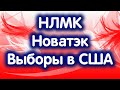 НЛМК
Новатэк
Выборы в США